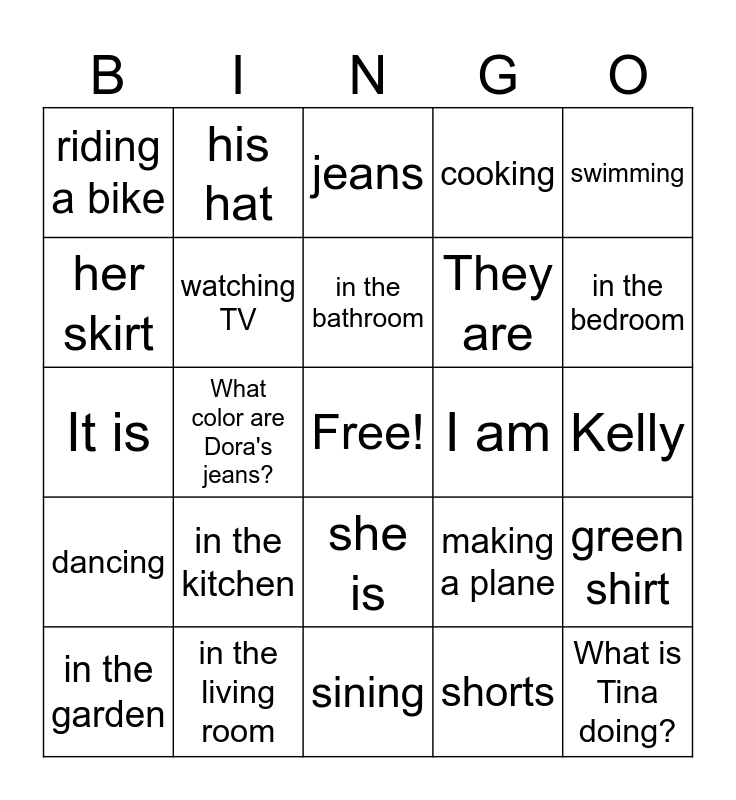 | B | I | N | G | O |
|---|---|---|---|---|
| riding a bike | his hat | jeans | cooking | swimming |
| her skirt | watching TV | in the bathroom | They are | in the bedroom |
| It is | What color are Dora's jeans? | Free! | I am | Kelly |
| dancing | in the kitchen | she is | making a plane | green shirt |
| in the garden | in the living room | sining | shorts | What is Tina doing? |